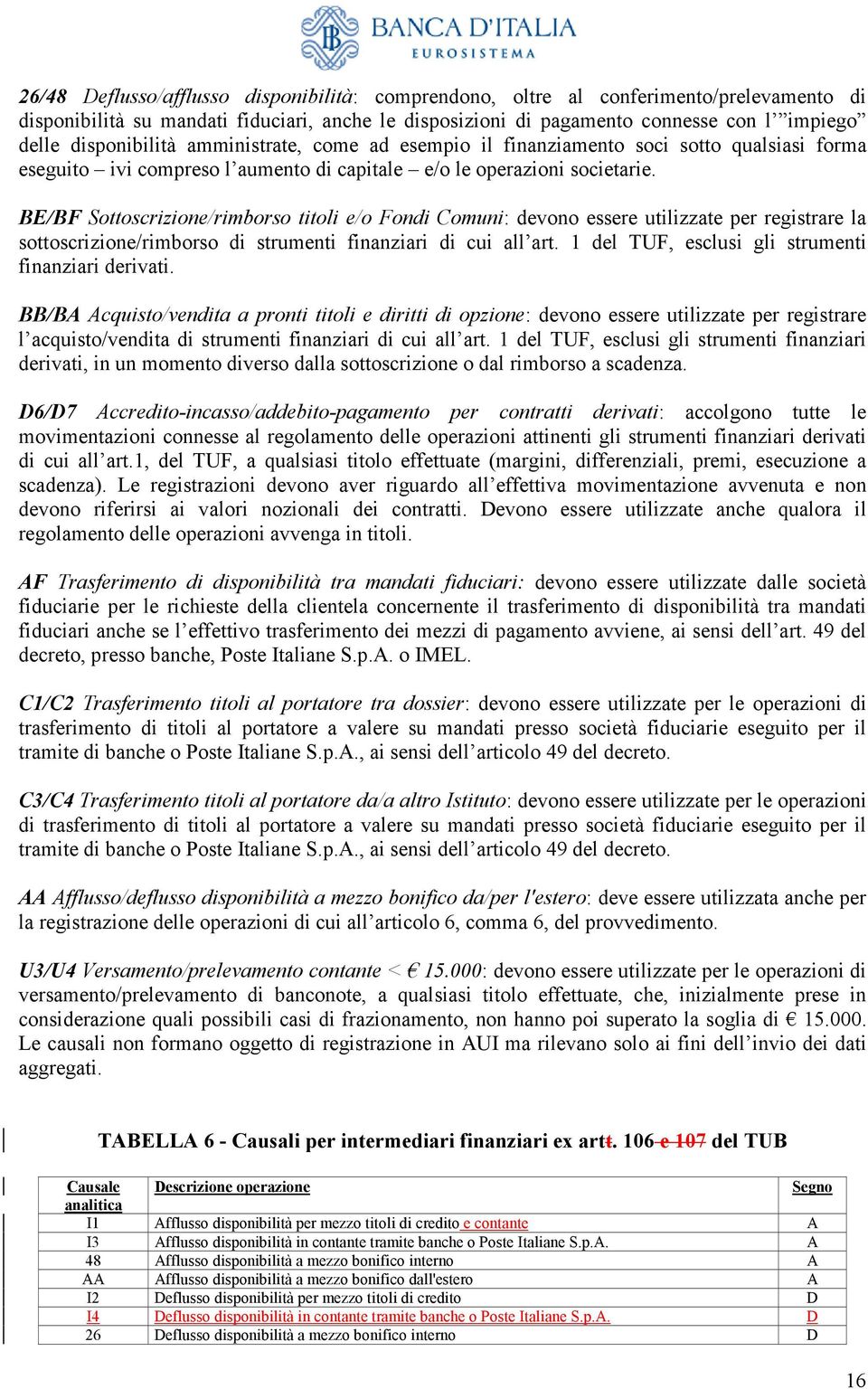 BANCA D'ITALIA
EUROSISTEMA

26/48 Deflusso/afflusso disponibilità: comprendono, oltre al conferimento/prelevamento di disponibilità su mandati fiduciari, anche le disposizioni di pagamento connesse con l'"impiego" delle disponibilità amministrate, come ad esempio il finanziamento soci sotto qualsiasi forma eseguito – ivi compreso l'aumento di capitale – e/o le operazioni societarie.

BE/BF Sottoscrizione/rimborso titoli e/o Fondi Comuni: devono essere utilizzate per registrare la sottoscrizione/rimborso di strumenti finanziari di cui all'art. 1 del TUF, esclusi gli strumenti finanziari derivati.

BB/BA Acquisto/vendita a pronti titoli e diritti di opzione: devono essere utilizzate per registrare l'acquisto/vendita di strumenti finanziari di cui all'art. 1 del TUF, esclusi gli strumenti finanziari derivati, in un momento diverso dalla sottoscrizione o dal rimborso a scadenza.

D6/D7 Accredito-incasso/addebito-pagamento per contratti derivati: accolgono tutte le movimentazioni connesse al regolamento delle operazioni attinenti gli strumenti finanziari derivati di cui all'art.1, del TUF, a qualsiasi titolo effettuate (margini, differenziali, premi, esecuzione a scadenza). Le registrazioni devono aver riguardo all'effettiva movimentazione avvenuta e non devono riferirsi ai valori nozionali dei contratti. Devono essere utilizzate anche qualora il regolamento delle operazioni avvenga in titoli.

AF Trasferimento di disponibilità tra mandati fiduciari: devono essere utilizzate dalle società fiduciarie per le richieste della clientela concernente il trasferimento di disponibilità tra mandati fiduciari anche se l'effettivo trasferimento dei mezzi di pagamento avviene, ai sensi dell'art. 49 del decreto, presso banche, Poste Italiane S.p.A. o IMEL.

C1/C2 Trasferimento titoli al portatore tra dossier: devono essere utilizzate per le operazioni di trasferimento di titoli al portatore a valere su mandati presso società fiduciarie eseguito per il tramite di banche o Poste Italiane S.p.A., ai sensi dell'articolo 49 del decreto.

C3/C4 Trasferimento titoli al portatore da/a altro Istituto: devono essere utilizzate per le operazioni di trasferimento di titoli al portatore a valere su mandati presso società fiduciarie eseguito per il tramite di banche o Poste Italiane S.p.A., ai sensi dell'articolo 49 del decreto.

AA Afflusso/deflusso disponibilità a mezzo bonifico da/per l'estero: deve essere utilizzata anche per la registrazione delle operazioni di cui all'articolo 6, comma 6, del provvedimento.

U3/U4 Versamento/prelevamento contante < € 15.000: devono essere utilizzate per le operazioni di versamento/prelevamento di banconote, a qualsiasi titolo effettuate, che, inizialmente prese in considerazione quali possibili casi di frazionamento, non hanno poi superato la soglia di € 15.000. Le causali non formano oggetto di registrazione in AUI ma rilevano solo ai fini dell'invio dei dati aggregati.

TABELLA 6 - Causali per intermediari finanziari ex artt. 106 e 107 del TUB

| Causale analitica | Descrizione operazione | Segno |
|---|---|---|
| I1 | Afflusso disponibilità per mezzo titoli di credito e contante | A |
| I3 | Afflusso disponibilità in contante tramite banche o Poste Italiane S.p.A. | A |
| 48 | Afflusso disponibilità a mezzo bonifico interno | A |
| AA | Afflusso disponibilità a mezzo bonifico dall'estero | A |
| I2 | Deflusso disponibilità per mezzo titoli di credito | D |
| I4 | Deflusso disponibilità in contante tramite banche o Poste Italiane S.p.A. | D |
| 26 | Deflusso disponibilità a mezzo bonifico interno | D |

16